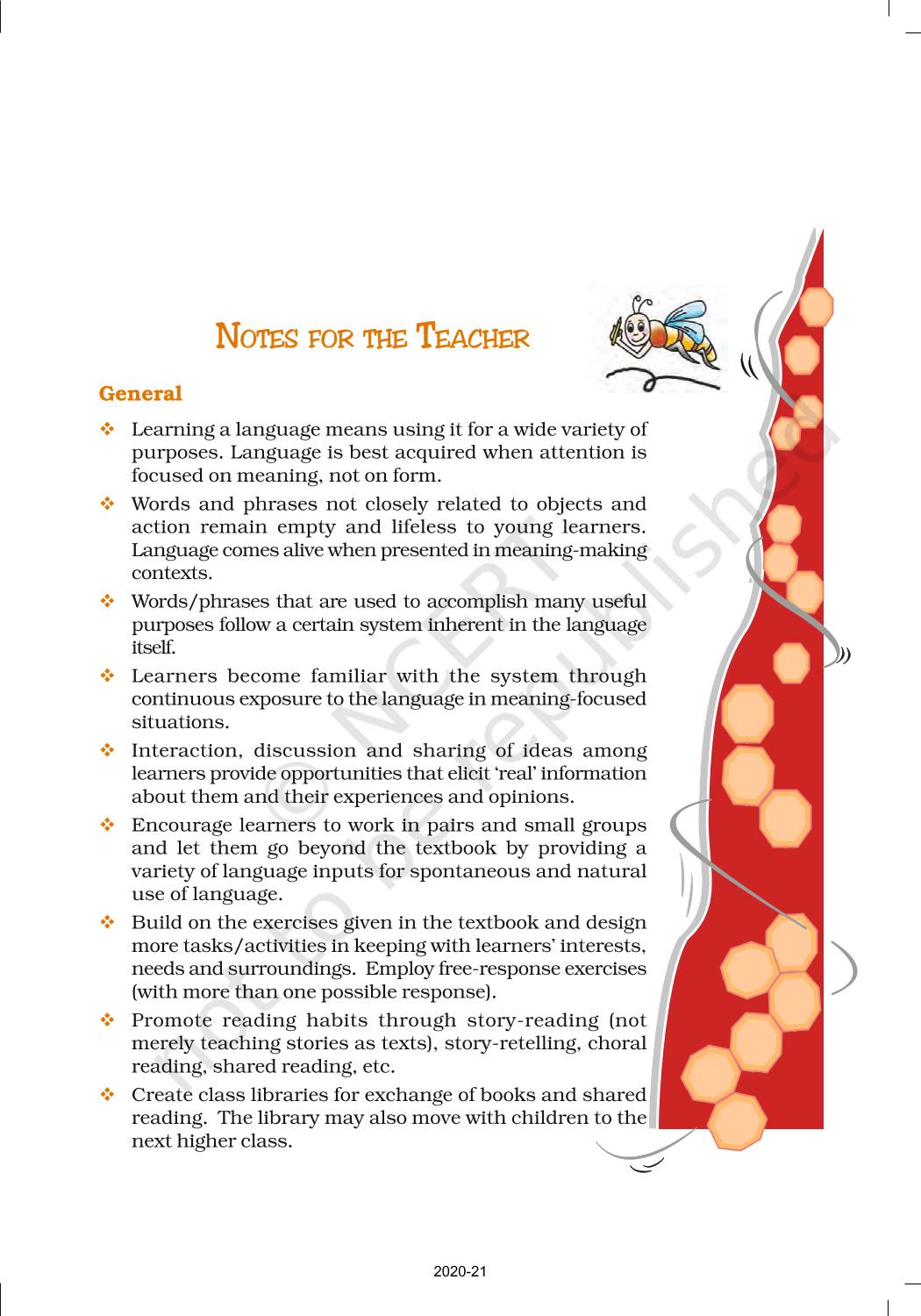 NOTES FOR THE TEACHER

General

❖ Learning a language means using it for a wide variety of purposes. Language is best acquired when attention is focused on meaning, not on form.

❖ Words and phrases not closely related to objects and action remain empty and lifeless to young learners. Language comes alive when presented in meaning-making contexts.

❖ Words/phrases that are used to accomplish many useful purposes follow a certain system inherent in the language itself.

❖ Learners become familiar with the system through continuous exposure to the language in meaning-focused situations.

❖ Interaction, discussion and sharing of ideas among learners provide opportunities that elicit 'real' information about them and their experiences and opinions.

❖ Encourage learners to work in pairs and small groups and let them go beyond the textbook by providing a variety of language inputs for spontaneous and natural use of language.

❖ Build on the exercises given in the textbook and design more tasks/activities in keeping with learners' interests, needs and surroundings. Employ free-response exercises (with more than one possible response).

❖ Promote reading habits through story-reading (not merely teaching stories as texts), story-retelling, choral reading, shared reading, etc.

❖ Create class libraries for exchange of books and shared reading. The library may also move with children to the next higher class.

© NCERT not to be republished

2020-21